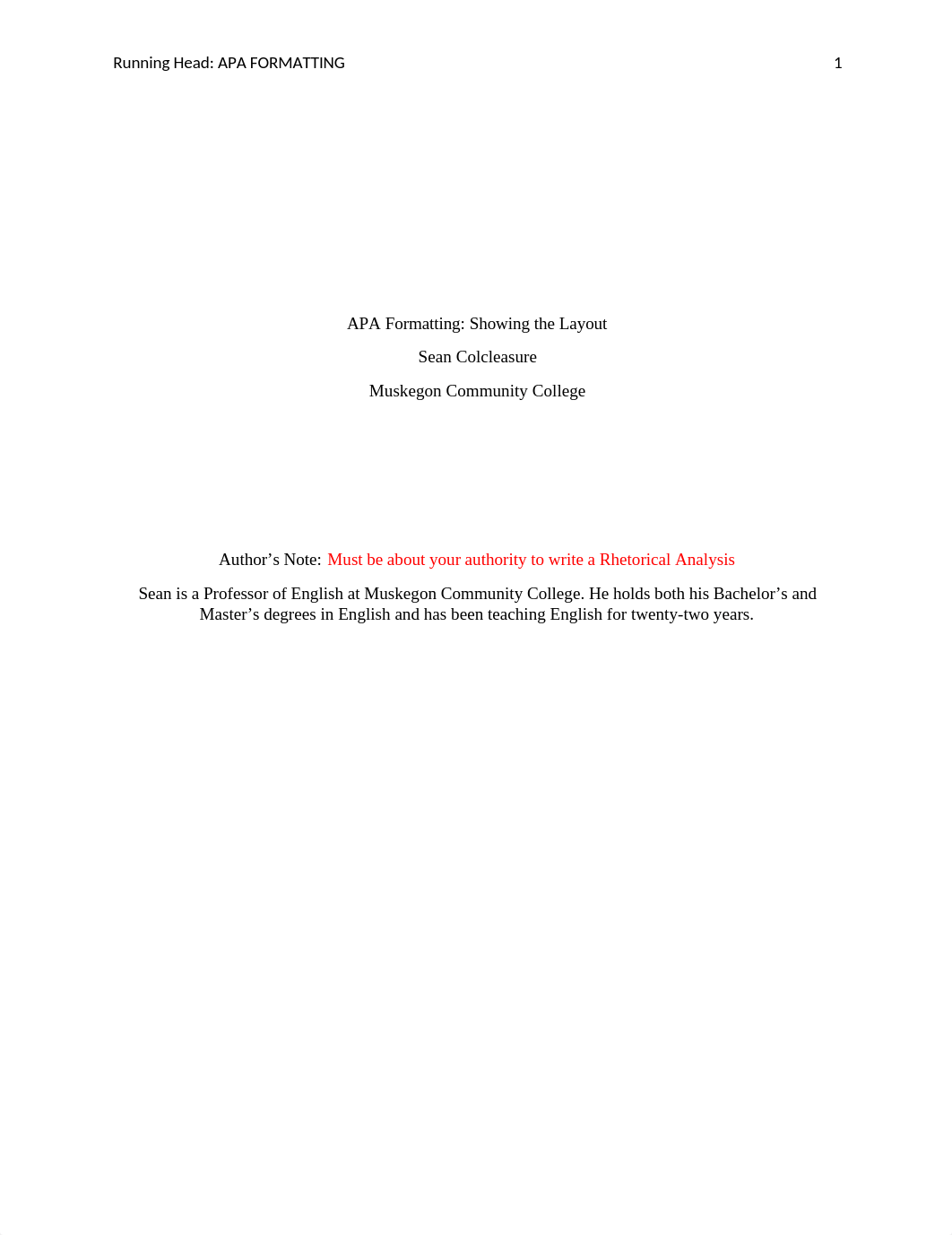 Running Head: APA FORMATTING 1

APA Formatting: Showing the Layout

Sean Colcleasure

Muskegon Community College

Author’s Note: Must be about your authority to write a Rhetorical Analysis

Sean is a Professor of English at Muskegon Community College. He holds both his Bachelor’s and Master’s degrees in English and has been teaching English for twenty-two years.